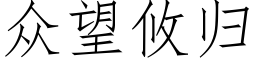 众望攸归